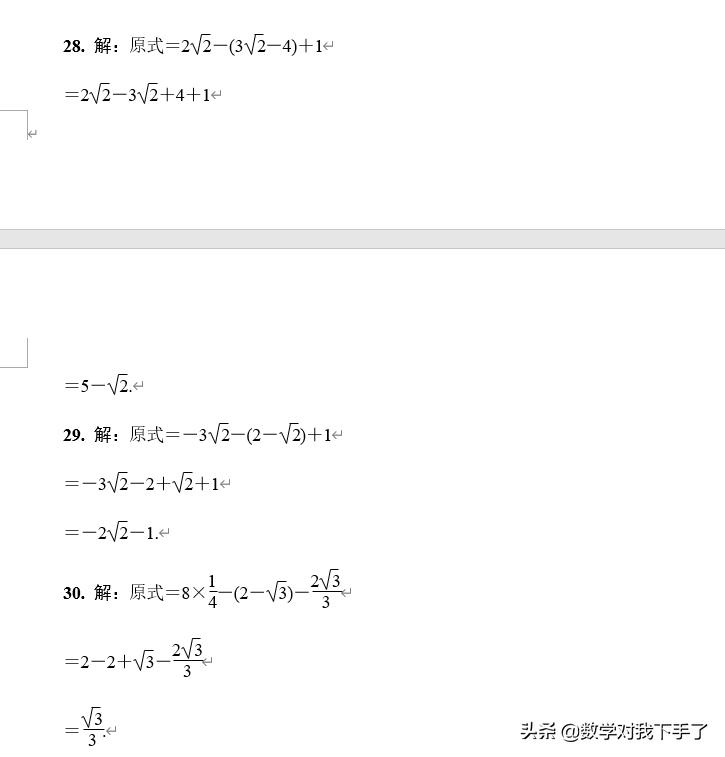 28. 解：原式$=2\sqrt{2}-(3\sqrt{2}-4)+1$

$=2\sqrt{2}-3\sqrt{2}+4+1$

$=5-\sqrt{2}.$

29. 解：原式$=-3\sqrt{2}-(2-\sqrt{2})+1$

$=-3\sqrt{2}-2+\sqrt{2}+1$

$=-2\sqrt{2}-1.$

30. 解：原式$=8\times\frac{1}{4}-(2-\sqrt{3})-\frac{2\sqrt{3}}{3}$

$=2-2+\sqrt{3}-\frac{2\sqrt{3}}{3}$

$=\frac{\sqrt{3}}{3}.$

头条 @数学对我下手了